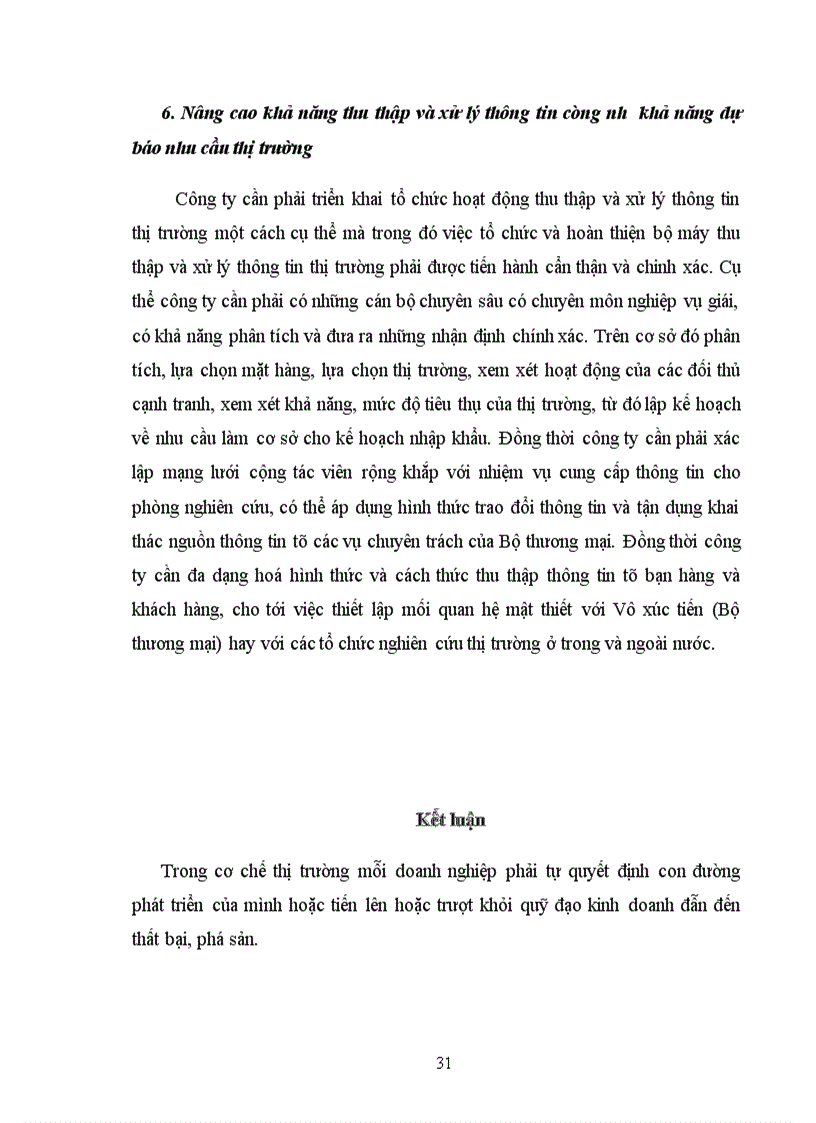 6. Nâng cao khả năng thu thập và xử lý thông tin còng nh khả năng dự báo nhu cầu thị trường

Công ty cần phải triển khai tổ chức hoạt động thu thập và xử lý thông tin thị trường một cách cụ thể mà trong đó việc tổ chức và hoàn thiện bộ máy thu thập và xử lý thông tin thị trường phải được tiến hành cẩn thận và chính xác. Cụ thể công ty cần phải có những cán bộ chuyên sâu có chuyên môn nghiệp vụ giải, có khả năng phân tích và đưa ra những nhận định chính xác. Trên cơ sở đó phân tích, lựa chọn mặt hàng, lựa chọn thị trường, xem xét hoạt động của các đối thủ cạnh tranh, xem xét khả năng, mức độ tiêu thụ của thị trường, từ đó lập kế hoạch về nhu cầu làm cơ sở cho kế hoạch nhập khẩu. Đồng thời công ty cần phải xác lập mạng lưới cộng tác viên rộng khắp với nhiệm vụ cung cấp thông tin cho phòng nghiên cứu, có thể áp dụng hình thức trao đổi thông tin và tận dụng khai thác nguồn thông tin tõ các vụ chuyên trách của Bộ thương mại. Đồng thời công ty cần đa dạng hoá hình thức và cách thức thu thập thông tin tõ bạn hàng và khách hàng, cho tới việc thiết lập mối quan hệ mật thiết với Vô xúc tiến (Bộ thương mại) hay với các tổ chức nghiên cứu thị trường ở trong và ngoài nước.

Kết luận

Trong cơ chế thị trường mỗi doanh nghiệp phải tự quyết định con đường phát triển của mình hoặc tiến lên hoặc trượt khỏi quỹ đạo kinh doanh dẫn đến thất bại, phá sản.

31